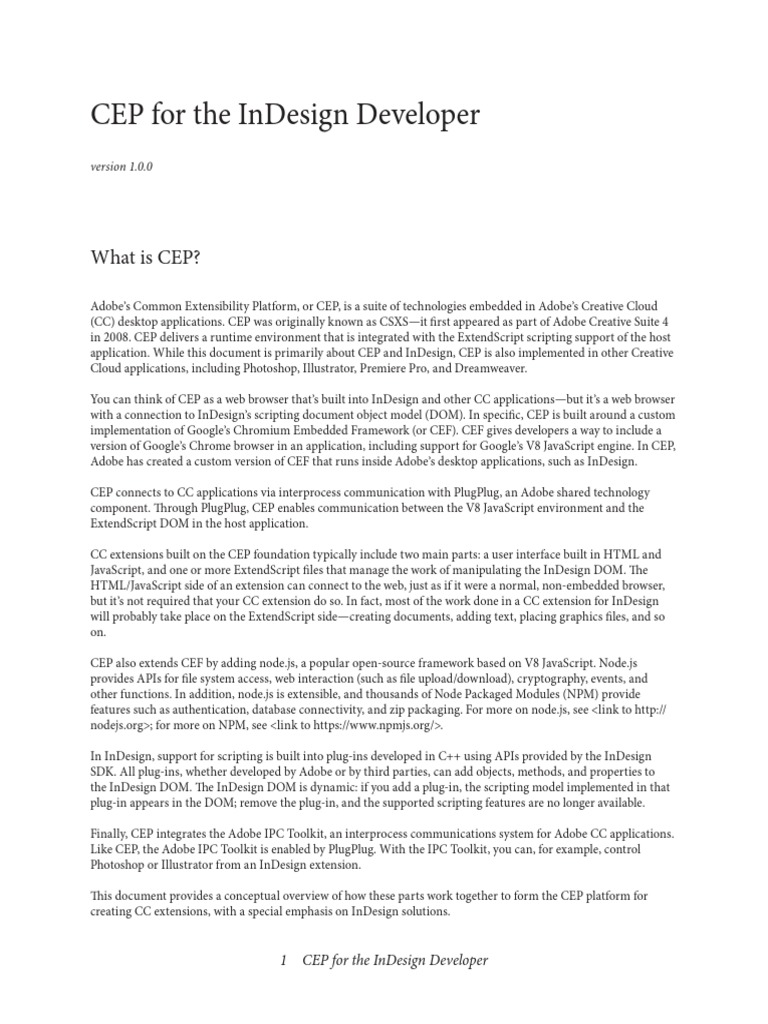 CEP for the InDesign Developer

version 1.0.0

What is CEP?

Adobe's Common Extensibility Platform, or CEP, is a suite of technologies embedded in Adobe's Creative Cloud (CC) desktop applications. CEP was originally known as CSXS—it first appeared as part of Adobe Creative Suite 4 in 2008. CEP delivers a runtime environment that is integrated with the ExtendScript scripting support of the host application. While this document is primarily about CEP and InDesign, CEP is also implemented in other Creative Cloud applications, including Photoshop, Illustrator, Premiere Pro, and Dreamweaver.

You can think of CEP as a web browser that's built into InDesign and other CC applications—but it's a web browser with a connection to InDesign's scripting document object model (DOM). In specific, CEP is built around a custom implementation of Google's Chromium Embedded Framework (or CEF). CEF gives developers a way to include a version of Google's Chrome browser in an application, including support for Google's V8 JavaScript engine. In CEP, Adobe has created a custom version of CEF that runs inside Adobe's desktop applications, such as InDesign.

CEP connects to CC applications via interprocess communication with PlugPlug, an Adobe shared technology component. Through PlugPlug, CEP enables communication between the V8 JavaScript environment and the ExtendScript DOM in the host application.

CC extensions built on the CEP foundation typically include two main parts: a user interface built in HTML and JavaScript, and one or more ExtendScript files that manage the work of manipulating the InDesign DOM. The HTML/JavaScript side of an extension can connect to the web, just as if it were a normal, non-embedded browser, but it's not required that your CC extension do so. In fact, most of the work done in a CC extension for InDesign will probably take place on the ExtendScript side—creating documents, adding text, placing graphics files, and so on.

CEP also extends CEF by adding node.js, a popular open-source framework based on V8 JavaScript. Node.js provides APIs for file system access, web interaction (such as file upload/download), cryptography, events, and other functions. In addition, node.js is extensible, and thousands of Node Packaged Modules (NPM) provide features such as authentication, database connectivity, and zip packaging. For more on node.js, see <link to http://nodejs.org>; for more on NPM, see <link to https://www.npmjs.org/>.

In InDesign, support for scripting is built into plug-ins developed in C++ using APIs provided by the InDesign SDK. All plug-ins, whether developed by Adobe or by third parties, can add objects, methods, and properties to the InDesign DOM. The InDesign DOM is dynamic: if you add a plug-in, the scripting model implemented in that plug-in appears in the DOM; remove the plug-in, and the supported scripting features are no longer available.

Finally, CEP integrates the Adobe IPC Toolkit, an interprocess communications system for Adobe CC applications. Like CEP, the Adobe IPC Toolkit is enabled by PlugPlug. With the IPC Toolkit, you can, for example, control Photoshop or Illustrator from an InDesign extension.

This document provides a conceptual overview of how these parts work together to form the CEP platform for creating CC extensions, with a special emphasis on InDesign solutions.

1 CEP for the InDesign Developer